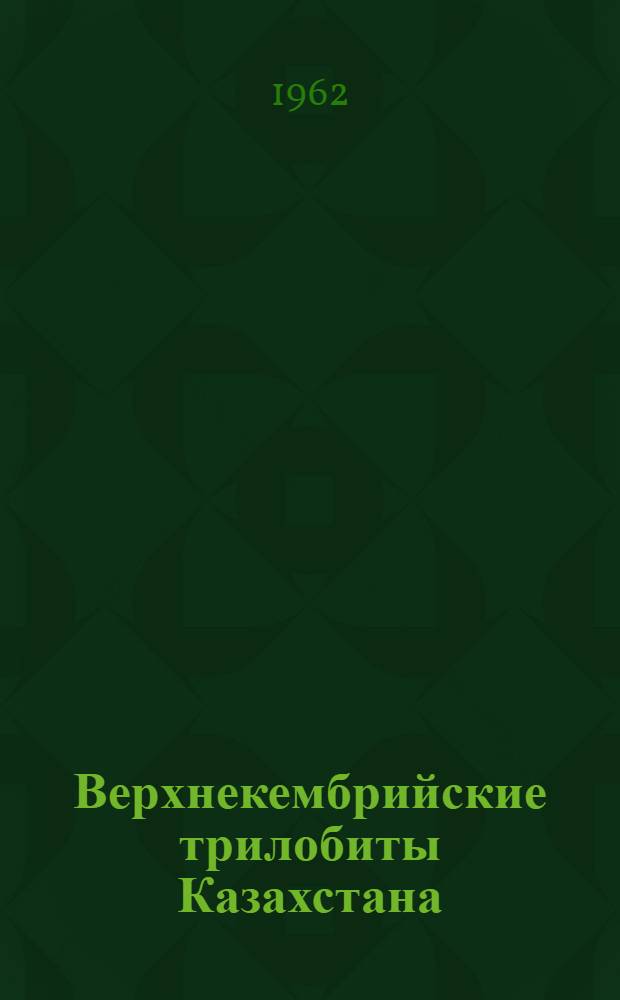 1962

Верхнекембрийские трилобиты Казахстана